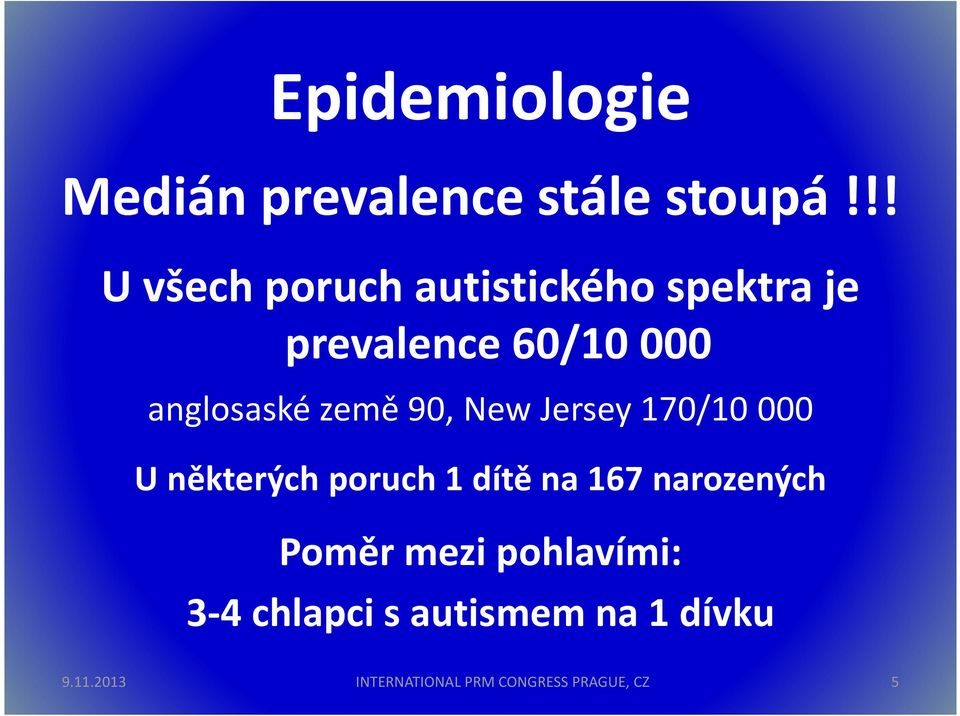 Epidemiologie

Medián prevalence stále stoupá !!!

U všech poruch autistického spektra je prevalence 60/10 000

anglosaské země 90, New Jersey 170/10 000

U některých poruch 1 dítě na 167 narozených

Poměr mezi pohlavími:

3-4 chlapci s autismem na 1 dívku

9.11.2013

INTERNATIONAL PRM CONGRESS PRAGUE, CZ

5